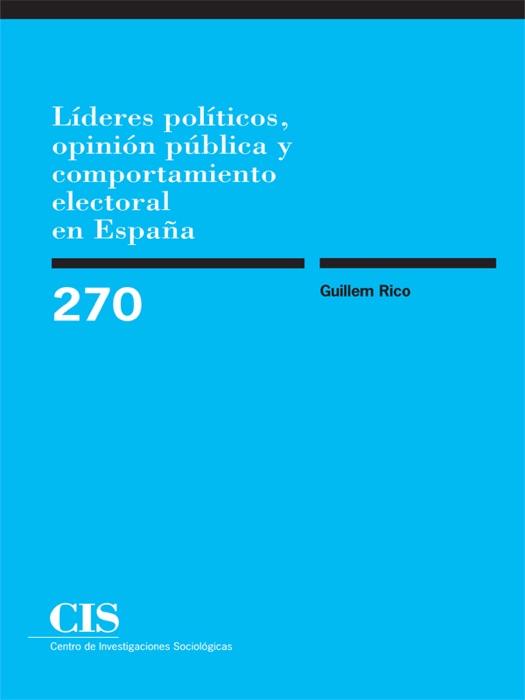 Líderes políticos, opinión pública y comportamiento electoral en España

270

Guillem Rico

CIS

Centro de Investigaciones Sociológicas